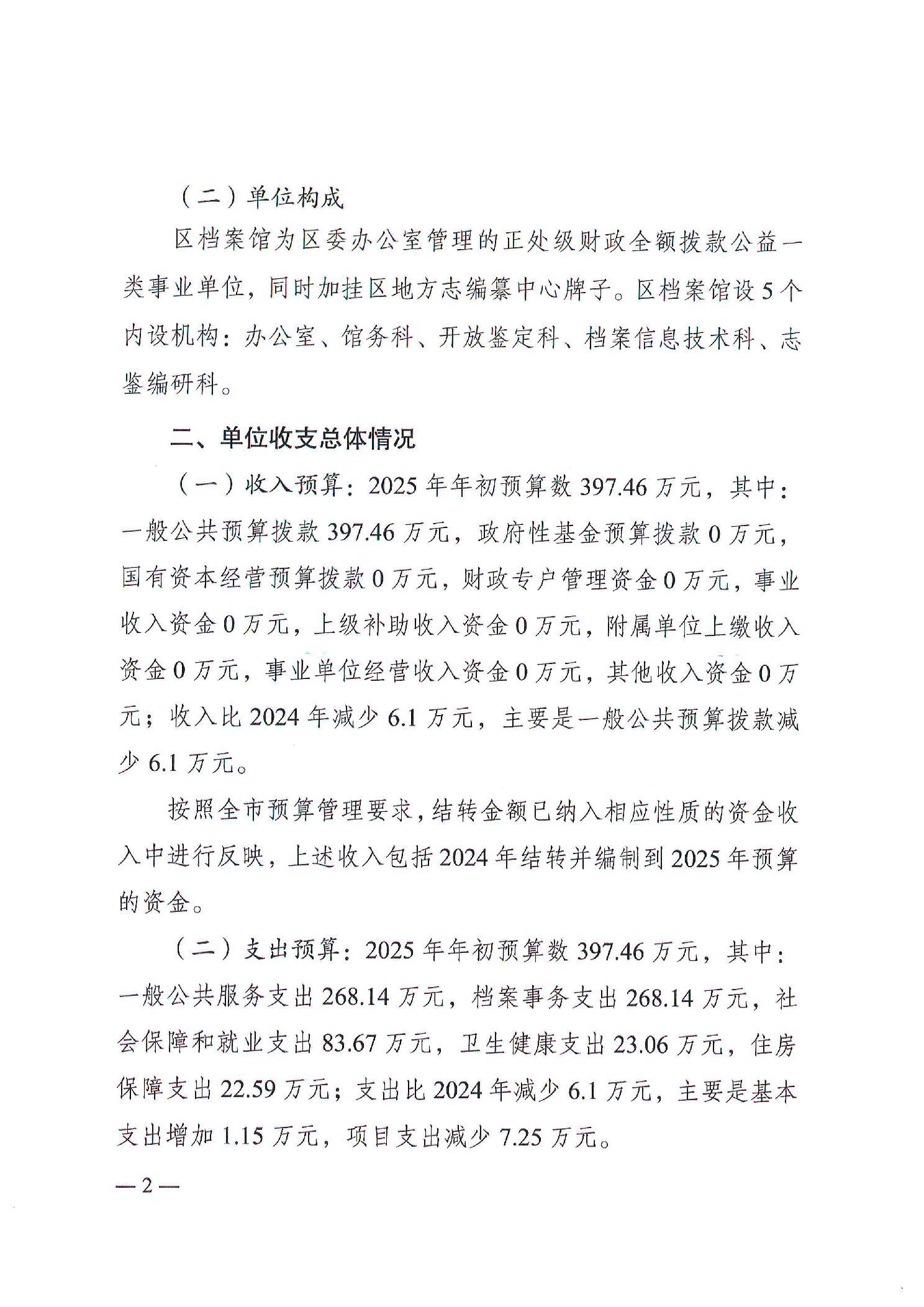 （二）单位构成

区档案馆为区委办公室管理的正处级财政全额拨款公益一类事业单位，同时加挂区地方志编纂中心牌子。区档案馆设5个内设机构：办公室、馆务科、开放鉴定科、档案信息技术科、志鉴编研科。

二、单位收支总体情况

（一）收入预算：2025年年初预算数397.46万元，其中：一般公共预算拨款397.46万元，政府性基金预算拨款0万元，国有资本经营预算拨款0万元，财政专户管理资金0万元，事业收入资金0万元，上级补助收入资金0万元，附属单位上缴收入资金0万元，事业单位经营收入资金0万元，其他收入资金0万元；收入比2024年减少6.1万元，主要是一般公共预算拨款减少6.1万元。

按照全市预算管理要求，结转金额已纳入相应性质的资金收入中进行反映，上述收入包括2024年结转并编制到2025年预算的资金。

（二）支出预算：2025年年初预算数397.46万元，其中：一般公共服务支出268.14万元，档案事务支出268.14万元，社会保障和就业支出83.67万元，卫生健康支出23.06万元，住房保障支出22.59万元；支出比2024年减少6.1万元，主要是基本支出增加1.15万元，项目支出减少7.25万元。

—2—